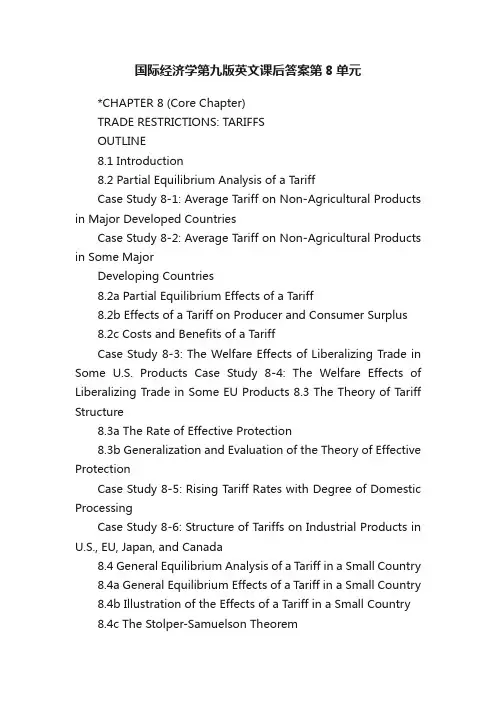 国际经济学第九版英文课后答案第 8 单元

*CHAPTER 8 (Core Chapter)

TRADE RESTRICTIONS: TARIFFS

OUTLINE

8.1 Introduction

8.2 Partial Equilibrium Analysis of a Tariff

Case Study 8-1: Average Tariff on Non-Agricultural Products in Major Developed Countries

Case Study 8-2: Average Tariff on Non-Agricultural Products in Some Major

Developing Countries

8.2a Partial Equilibrium Effects of a Tariff

8.2b Effects of a Tariff on Producer and Consumer Surplus

8.2c Costs and Benefits of a Tariff

Case Study 8-3: The Welfare Effects of Liberalizing Trade in Some U.S. Products Case Study 8-4: The Welfare Effects of Liberalizing Trade in Some EU Products 8.3 The Theory of Tariff Structure

8.3a The Rate of Effective Protection

8.3b Generalization and Evaluation of the Theory of Effective Protection

Case Study 8-5: Rising Tariff Rates with Degree of Domestic Processing

Case Study 8-6: Structure of Tariffs on Industrial Products in U.S., EU, Japan, and Canada

8.4 General Equilibrium Analysis of a Tariff in a Small Country

8.4a General Equilibrium Effects of a Tariff in a Small Country

8.4b Illustration of the Effects of a Tariff in a Small Country

8.4c The Stolper-Samuelson Theorem